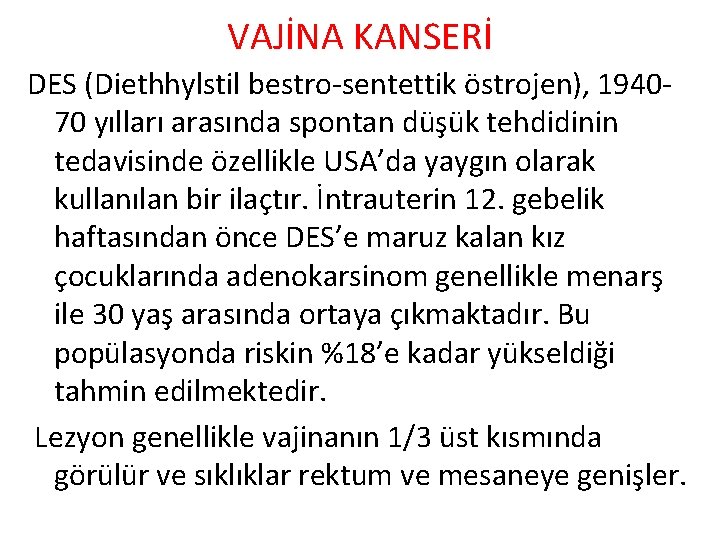 VAJİNA KANSERİ

DES (Diethhylstil bestro-sentettik östrojen), 1940-70 yılları arasında spontan düşük tehdidinin tedavisinde özellikle USA'da yaygın olarak kullanılan bir ilaçtır. İntrauterin 12. gebelik haftasından önce DES'e maruz kalan kız çocuklarında adenokarsinom genellikle menarş ile 30 yaş arasında ortaya çıkmaktadır. Bu popülasyonda riskin %18'e kadar yükseldiği tahmin edilmektedir.

Lezyon genellikle vajinanın 1/3 üst kısmında görülür ve sıklıklar rektum ve mesaneye genişler.